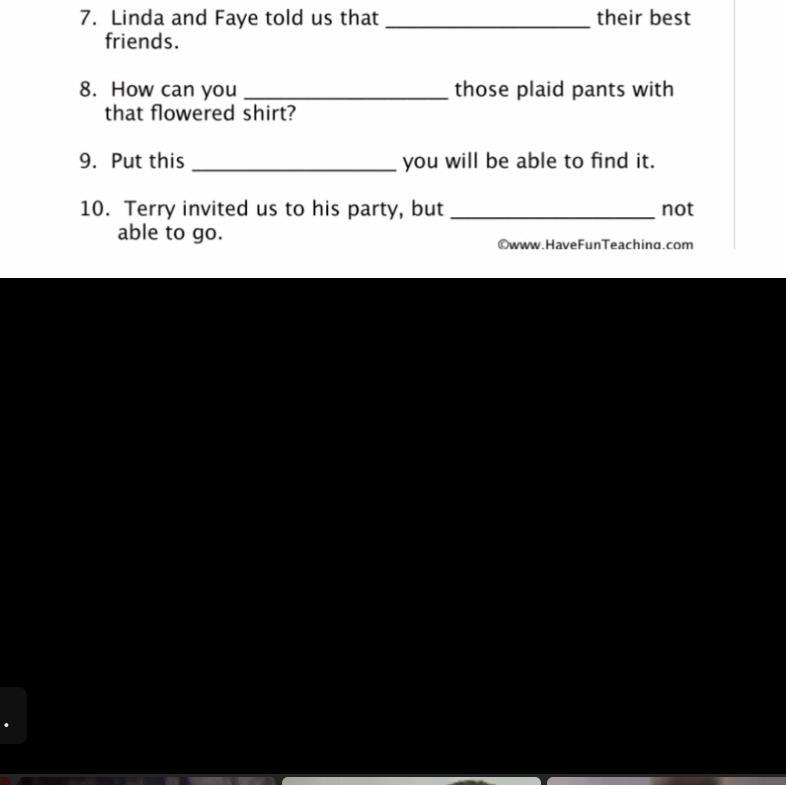 7. Linda and Faye told us that ________________ their best friends.

8. How can you ________________ those plaid pants with that flowered shirt?

9. Put this ________________ you will be able to find it.

10. Terry invited us to his party, but ________________ not able to go.

©www.HaveFunTeaching.com